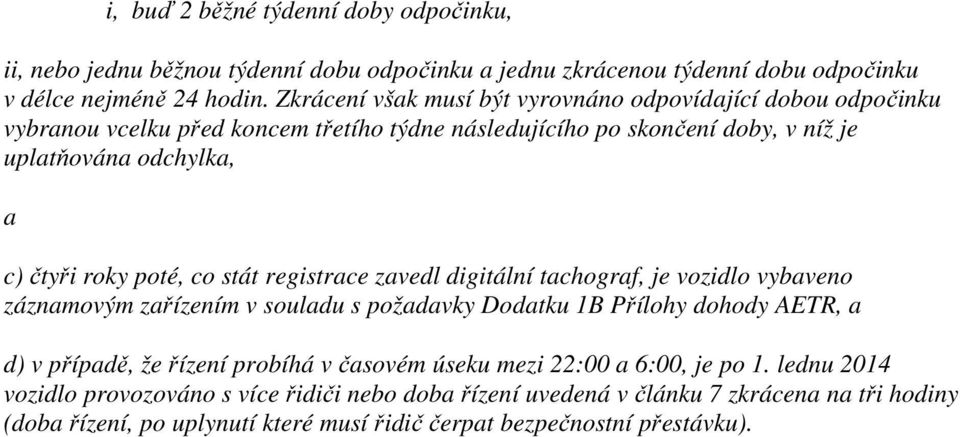 i, buď 2 běžné týdenní doby odpočinku,

ii, nebo jednu běžnou týdenní dobu odpočinku a jednu zkrácenou týdenní dobu odpočinku v délce nejméně 24 hodin. Zkrácení však musí být vyrovnáno odpovídající dobou odpočinku vybranou vcelku před koncem třetího týdne následujícího po skončení doby, v níž je uplatňována odchylka,

a

c) čtyři roky poté, co stát registrace zavedl digitální tachograf, je vozidlo vybaveno záznamovým zařízením v souladu s požadavky Dodatku 1B Přílohy dohody AETR, a

d) v případě, že řízení probíhá v časovém úseku mezi 22:00 a 6:00, je po 1. lednu 2014 vozidlo provozováno s více řidiči nebo doba řízení uvedená v článku 7 zkrácena na tři hodiny (doba řízení, po uplynutí které musí řidič čerpat bezpečnostní přestávku).